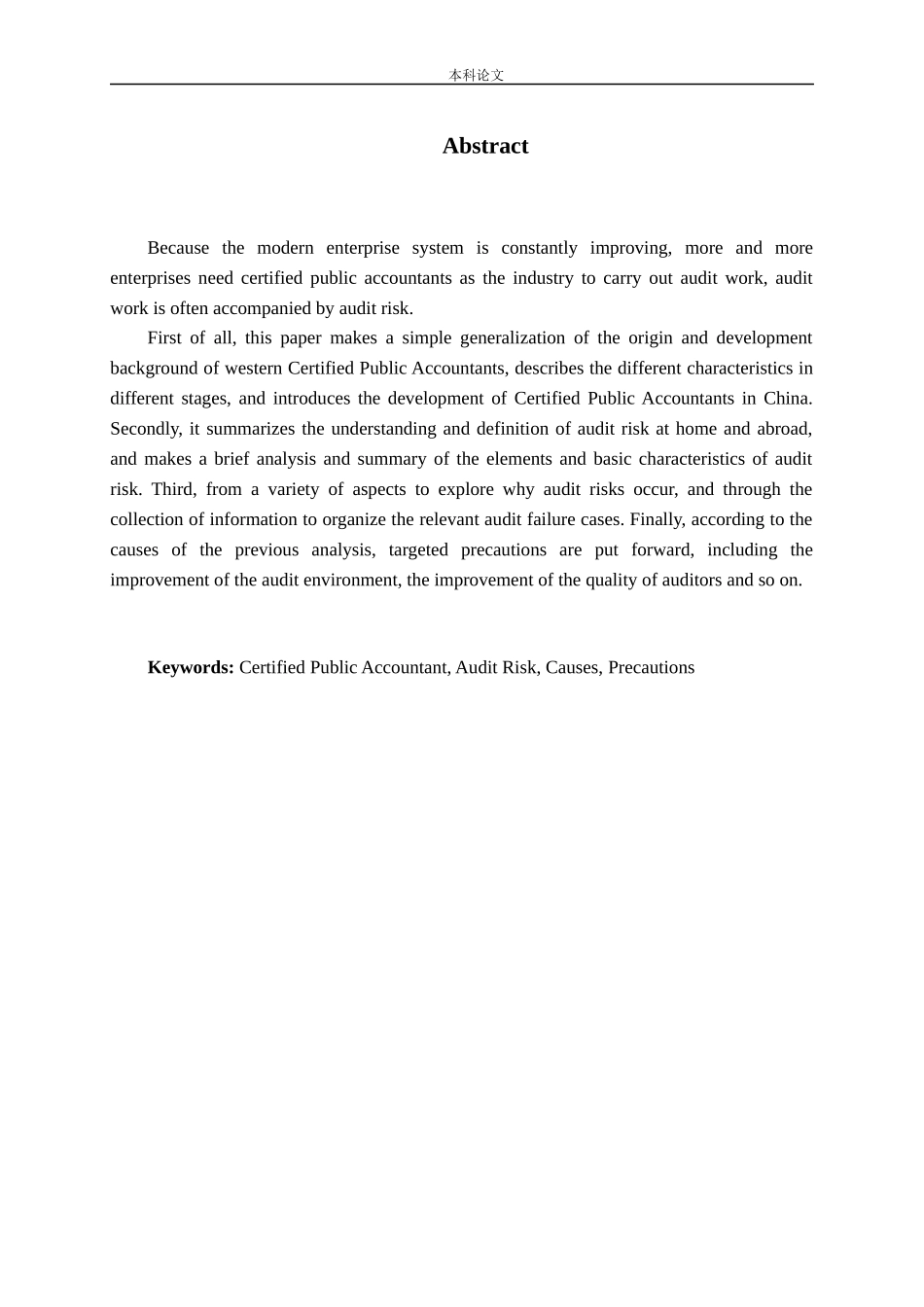 本科论文

Abstract

Because the modern enterprise system is constantly improving, more and more enterprises need certified public accountants as the industry to carry out audit work, audit work is often accompanied by audit risk.

First of all, this paper makes a simple generalization of the origin and development background of western Certified Public Accountants, describes the different characteristics in different stages, and introduces the development of Certified Public Accountants in China. Secondly, it summarizes the understanding and definition of audit risk at home and abroad, and makes a brief analysis and summary of the elements and basic characteristics of audit risk. Third, from a variety of aspects to explore why audit risks occur, and through the collection of information to organize the relevant audit failure cases. Finally, according to the causes of the previous analysis, targeted precautions are put forward, including the improvement of the audit environment, the improvement of the quality of auditors and so on.

Keywords: Certified Public Accountant, Audit Risk, Causes, Precautions